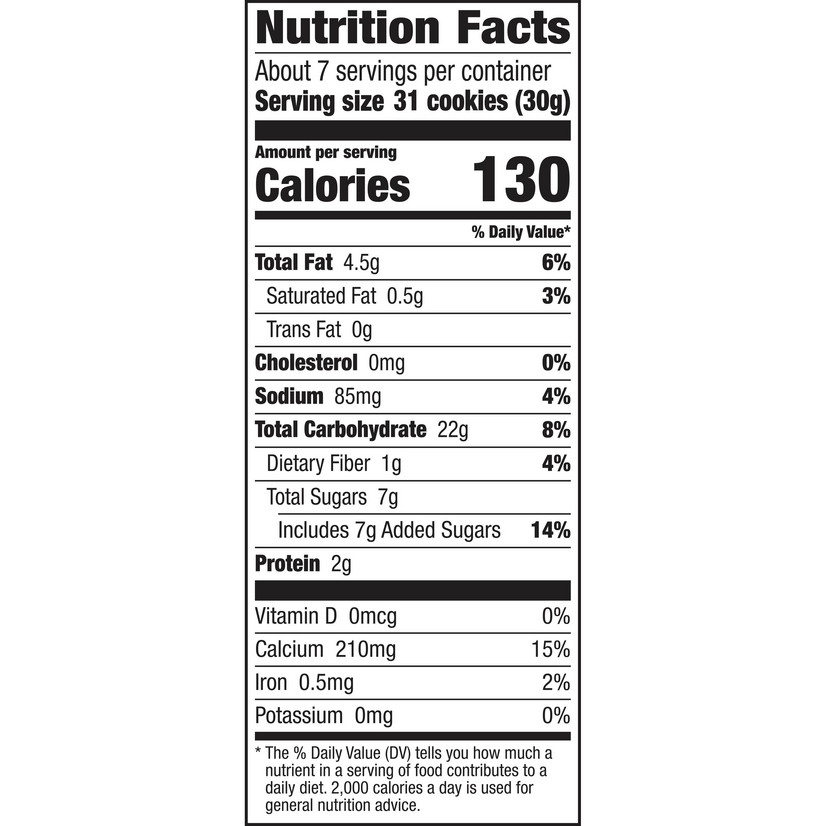 Nutrition Facts

About 7 servings per container
Serving size 31 cookies (30g)

Amount per serving
Calories 130

% Daily Value*

Total Fat 4.5g 6%
Saturated Fat 0.5g 3%
Trans Fat 0g
Cholesterol 0mg 0%
Sodium 85mg 4%
Total Carbohydrate 22g 8%
Dietary Fiber 1g 4%
Total Sugars 7g
Includes 7g Added Sugars 14%
Protein 2g

Vitamin D 0mcg 0%
Calcium 210mg 15%
Iron 0.5mg 2%
Potassium 0mg 0%

* The % Daily Value (DV) tells you how much a nutrient in a serving of food contributes to a daily diet. 2,000 calories a day is used for general nutrition advice.